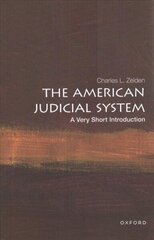 Charles L. Zelden

THE AMERICAN JUDICIAL SYSTEM

A Very Short Introduction

OXFORD